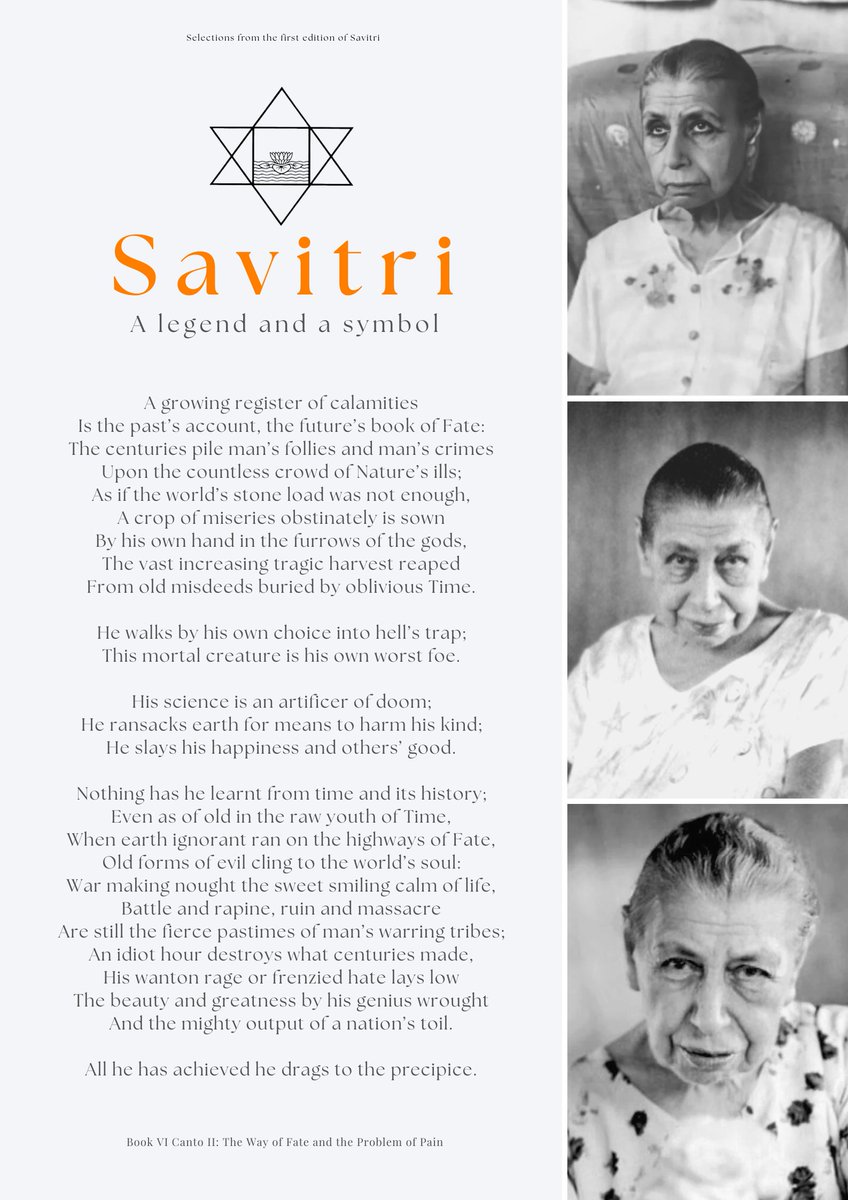 Selections from the first edition of Savitri

Savitri
A legend and a symbol

A growing register of calamities
Is the past's account, the future's book of Fate:
The centuries pile man's follies and man's crimes
Upon the countless crowd of Nature's ills;
As if the world's stone load was not enough,
A crop of miseries obstinately is sown
By his own hand in the furrows of the gods,
The vast increasing tragic harvest reaped
From old misdeeds buried by oblivious Time.

He walks by his own choice into hell's trap;
This mortal creature is his own worst foe.

His science is an artificer of doom;
He ransacks earth for means to harm his kind;
He slays his happiness and others' good.

Nothing has he learnt from time and its history;
Even as of old in the raw youth of Time,
When earth ignorant ran on the highways of Fate,
Old forms of evil cling to the world's soul:
War making nought the sweet smiling calm of life,
Battle and rapine, ruin and massacre
Are still the fierce pastimes of man's warring tribes;
An idiot hour destroys what centuries made,
His wanton rage or frenzied hate lays low
The beauty and greatness by his genius wrought
And the mighty output of a nation's toil.

All he has achieved he drags to the precipice.

Book VI Canto II: The Way of Fate and the Problem of Pain